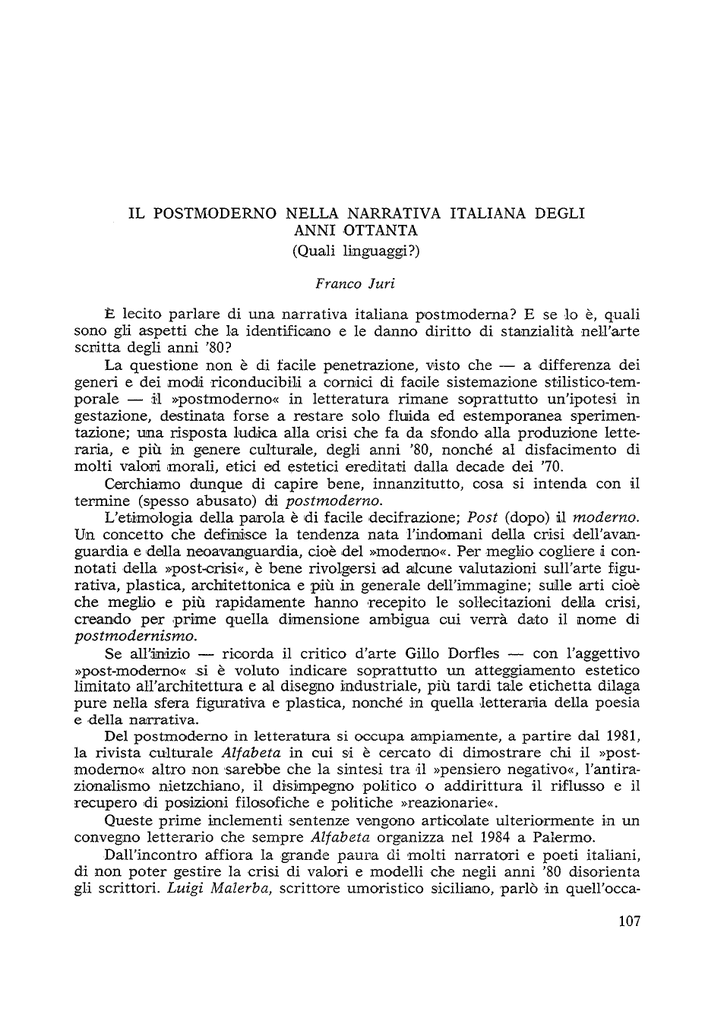 IL POSTMODERNO NELLA NARRATIVA ITALIANA DEGLI ANNI OTTANTA
(Quali linguaggi?)

Franco Juri

È lecito parlare di una narrativa italiana postmoderna? E se lo è, quali sono gli aspetti che la identificano e le danno diritto di stanzialità nell'arte scritta degli anni '80?

La questione non è di facile penetrazione, visto che — a differenza dei generi e dei modi riconducibili a cornici di facile sistemazione stilistico-temporale — il »postmoderno« in letteratura rimane soprattutto un'ipotesi in gestazione, destinata forse a restare solo fluida ed estemporanea sperimentazione; una risposta ludica alla crisi che fa da sfondo alla produzione letteraria, e più in genere culturale, degli anni '80, nonché al disfacimento di molti valori morali, etici ed estetici ereditati dalla decade dei '70.

Cerchiamo dunque di capire bene, innanzitutto, cosa si intenda con il termine (spesso abusato) di postmoderno.

L'etimologia della parola è di facile decifrazione; Post (dopo) il moderno. Un concetto che definisce la tendenza nata l'indomani della crisi dell'avanguardia e della neoavanguardia, cioè del »moderno«. Per meglio cogliere i connotati della »post-crisi«, è bene rivolgersi ad alcune valutazioni sull'arte figurativa, plastica, architettonica e più in generale dell'immagine; sulle arti cioè che meglio e più rapidamente hanno recepito le sollecitazioni della crisi, creando per prime quella dimensione ambigua cui verrà dato il nome di postmodernismo.

Se all'inizio — ricorda il critico d'arte Gillo Dorfles — con l'aggettivo »post-moderno« si è voluto indicare soprattutto un atteggiamento estetico limitato all'architettura e al disegno industriale, più tardi tale etichetta dilaga pure nella sfera figurativa e plastica, nonché in quella letteraria della poesia e della narrativa.

Del postmoderno in letteratura si occupa ampiamente, a partire dal 1981, la rivista culturale Alfabeta in cui si è cercato di dimostrare chi il »postmoderno« altro non sarebbe che la sintesi tra il »pensiero negativo«, l'antirazionalismo nietzchiano, il disimpegno politico o addirittura il riflusso e il recupero di posizioni filosofiche e politiche »reazionarie«.

Queste prime inclementi sentenze vengono articolate ulteriormente in un convegno letterario che sempre Alfabeta organizza nel 1984 a Palermo.

Dall'incontro affiora la grande paura di molti narratori e poeti italiani, di non poter gestire la crisi di valori e modelli che negli anni '80 disorienta gli scrittori. Luigi Malerba, scrittore umoristico siciliano, parlò in quell'occa-

107